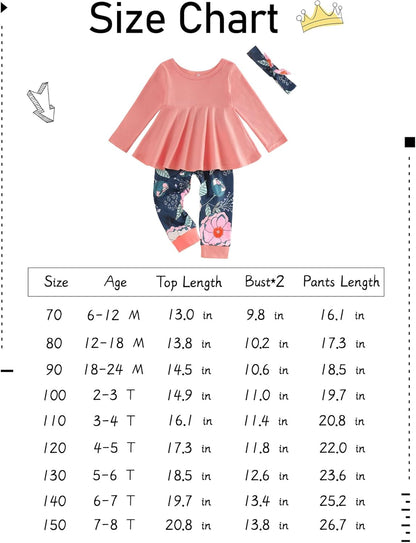 Size Chart

| Size | Age | Top Length | Bust*2 | Pants Length |
|---|---|---|---|---|
| 70 | 6-12 M | 13.0 in | 9.8 in | 16.1 in |
| 80 | 12-18 M | 13.8 in | 10.2 in | 17.3 in |
| 90 | 18-24 M | 14.5 in | 10.6 in | 18.5 in |
| 100 | 2-3 T | 14.9 in | 11.0 in | 19.7 in |
| 110 | 3-4 T | 16.1 in | 11.4 in | 20.8 in |
| 120 | 4-5 T | 17.3 in | 11.8 in | 22.0 in |
| 130 | 5-6 T | 18.5 in | 12.6 in | 23.6 in |
| 140 | 6-7 T | 19.7 in | 13.4 in | 25.2 in |
| 150 | 7-8 T | 20.8 in | 13.8 in | 26.7 in |